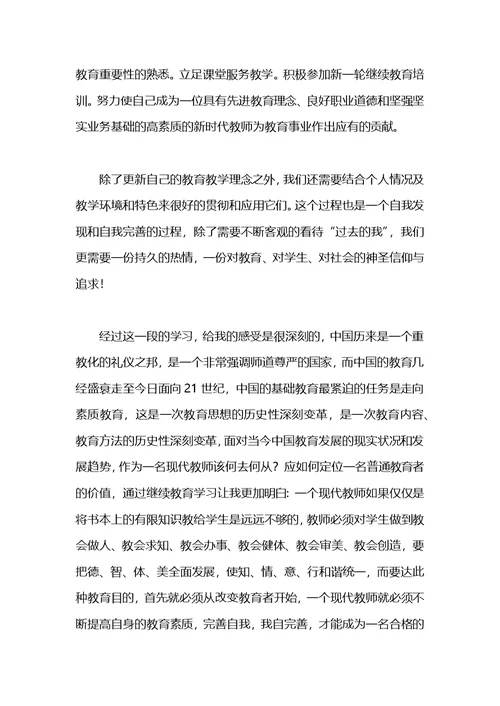 教育重要性的熟悉。立足课堂服务教学。积极参加新一轮继续教育培训。努力使自己成为一位具有先进教育理念、良好职业道德和坚强坚实业务基础的高素质的新时代教师为教育事业作出应有的贡献。

除了更新自己的教育教学理念之外，我们还需要结合个人情况及教学环境和特色来很好的贯彻和应用它们。这个过程也是一个自我发现和自我完善的过程，除了需要不断客观的看待“过去的我”，我们更需要一份持久的热情，一份对教育、对学生、对社会的神圣信仰与追求！

经过这一段的学习，给我的感受是很深刻的，中国历来是一个重教化的礼仪之邦，是一个非常强调师道尊严的国家，而中国的教育几经盛衰走至今日面向 21 世纪，中国的基础教育最紧迫的任务是走向素质教育，这是一次教育思想的历史性深刻变革，是一次教育内容、教育方法的历史性深刻变革，面对当今中国教育发展的现实状况和发展趋势，作为一名现代教师该何去何从？应如何定位一名普通教育者的价值，通过继续教育学习让我更加明白：一个现代教师如果仅仅是将书本上的有限知识教给学生是远远不够的，教师必须对学生做到教会做人、教会求知、教会办事、教会健体、教会审美、教会创造，要把德、智、体、美全面发展，使知、情、意、行和谐统一，而要达此种教育目的，首先就必须从改变教育者开始，一个现代教师就必须不断提高自身的教育素质，完善自我，我自完善，才能成为一名合格的